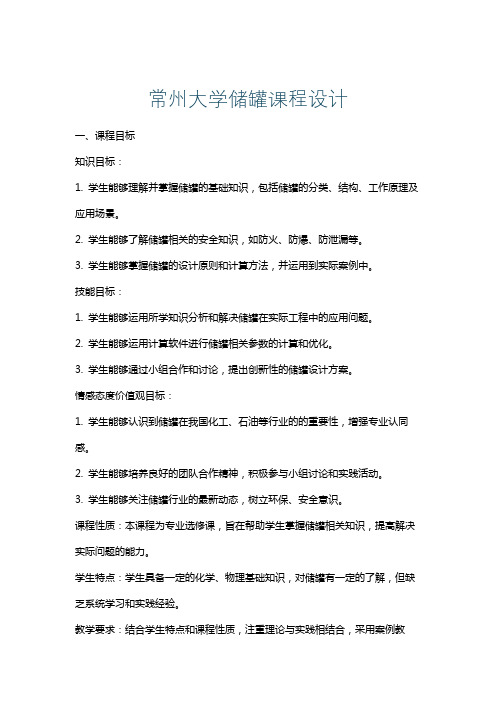 常州大学储罐课程设计

一、课程目标

知识目标：

1. 学生能够理解并掌握储罐的基础知识，包括储罐的分类、结构、工作原理及应用场景。

2. 学生能够了解储罐相关的安全知识，如防火、防爆、防泄漏等。

3. 学生能够掌握储罐的设计原则和计算方法，并运用到实际案例中。

技能目标：

1. 学生能够运用所学知识分析和解决储罐在实际工程中的应用问题。

2. 学生能够运用计算软件进行储罐相关参数的计算和优化。

3. 学生能够通过小组合作和讨论，提出创新性的储罐设计方案。

情感态度价值观目标：

1. 学生能够认识到储罐在我国化工、石油等行业的的重要性，增强专业认同感。

2. 学生能够培养良好的团队合作精神，积极参与小组讨论和实践活动。

3. 学生能够关注储罐行业的最新动态，树立环保、安全意识。

课程性质：本课程为专业选修课，旨在帮助学生掌握储罐相关知识，提高解决实际问题的能力。

学生特点：学生具备一定的化学、物理基础知识，对储罐有一定的了解，但缺乏系统学习和实践经验。

教学要求：结合学生特点和课程性质，注重理论与实践相结合，采用案例教